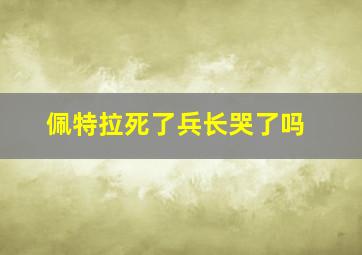 佩特拉死了兵长哭了吗